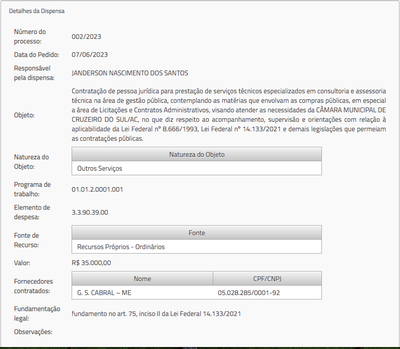 Detalhes da Dispensa

Número do processo: 002/2023

Data do Pedido: 07/06/2023

Responsável pela dispensa: JANDERSON NASCIMENTO DOS SANTOS

Objeto: Contratação de pessoa jurídica para prestação de serviços técnicos especializados em consultoria e assessoria técnica na área de gestão pública, contemplando as matérias que envolvam as compras públicas, em especial a área de Licitações e Contratos Administrativos, visando atender as necessidades da CÂMARA MUNICIPAL DE CRUZEIRO DO SUL/AC, no que diz respeito ao acompanhamento, supervisão e orientações com relação à aplicabilidade da Lei Federal nº 8.666/1993, Lei Federal nº 14.133/2021 e demais legislações que permeiam as contratações públicas.

Natureza do Objeto:

| Natureza do Objeto |
|---|
| Outros Serviços |

Programa de trabalho: 01.01.2.0001.001

Elemento de despesa: 3.3.90.39.00

Fonte de Recurso:

| Fonte |
|---|
| Recursos Próprios - Ordinários |

Valor: R$ 35.000,00

Fornecedores contratados:

| Nome | CPF/CNPJ |
|---|---|
| G. S. CABRAL – ME | 05.028.285/0001-92 |

Fundamentação legal: fundamento no art. 75, inciso II da Lei Federal 14.133/2021

Observações: